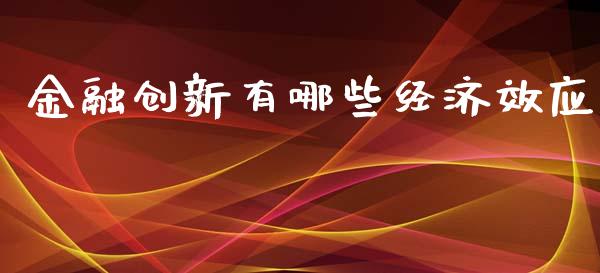 金融创新有哪些经济效应